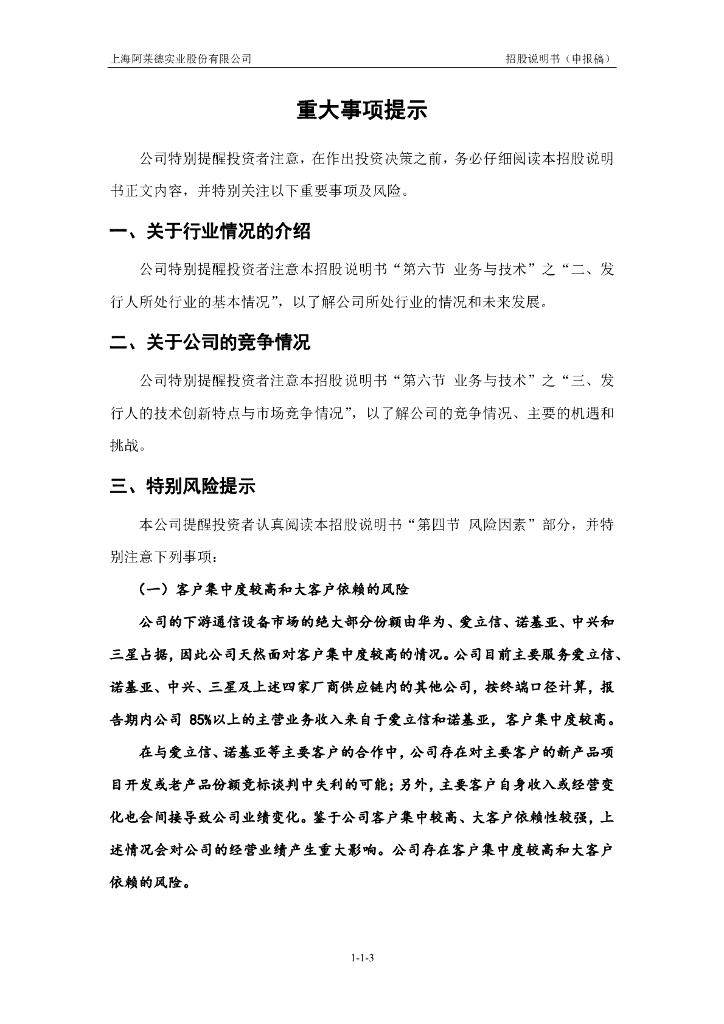 上海阿莱德实业股份有限公司　　招股说明书（申报稿）

重大事项提示

公司特别提醒投资者注意，在作出投资决策之前，务必仔细阅读本招股说明书正文内容，并特别关注以下重要事项及风险。

一、关于行业情况的介绍

公司特别提醒投资者注意本招股说明书“第六节 业务与技术”之“二、发行人所处行业的基本情况”，以了解公司所处行业的情况和未来发展。

二、关于公司的竞争情况

公司特别提醒投资者注意本招股说明书“第六节 业务与技术”之“三、发行人的技术创新特点与市场竞争情况”，以了解公司的竞争情况、主要的机遇和挑战。

三、特别风险提示

本公司提醒投资者认真阅读本招股说明书“第四节 风险因素”部分，并特别注意下列事项：

（一）客户集中度较高和大客户依赖的风险

公司的下游通信设备市场的绝大部分份额由华为、爱立信、诺基亚、中兴和三星占据，因此公司天然面对客户集中度较高的情况。公司目前主要服务爱立信、诺基亚、中兴、三星及上述四家厂商供应链内的其他公司，按终端口径计算，报告期内公司 85%以上的主营业务收入来自于爱立信和诺基亚，客户集中度较高。

在与爱立信、诺基亚等主要客户的合作中，公司存在对主要客户的新产品项目开发或老产品份额竞标谈判中失利的可能；另外，主要客户自身收入或经营变化也会间接导致公司业绩变化。鉴于公司客户集中较高、大客户依赖性较强，上述情况会对公司的经营业绩产生重大影响。公司存在客户集中度较高和大客户依赖的风险。

1-1-3